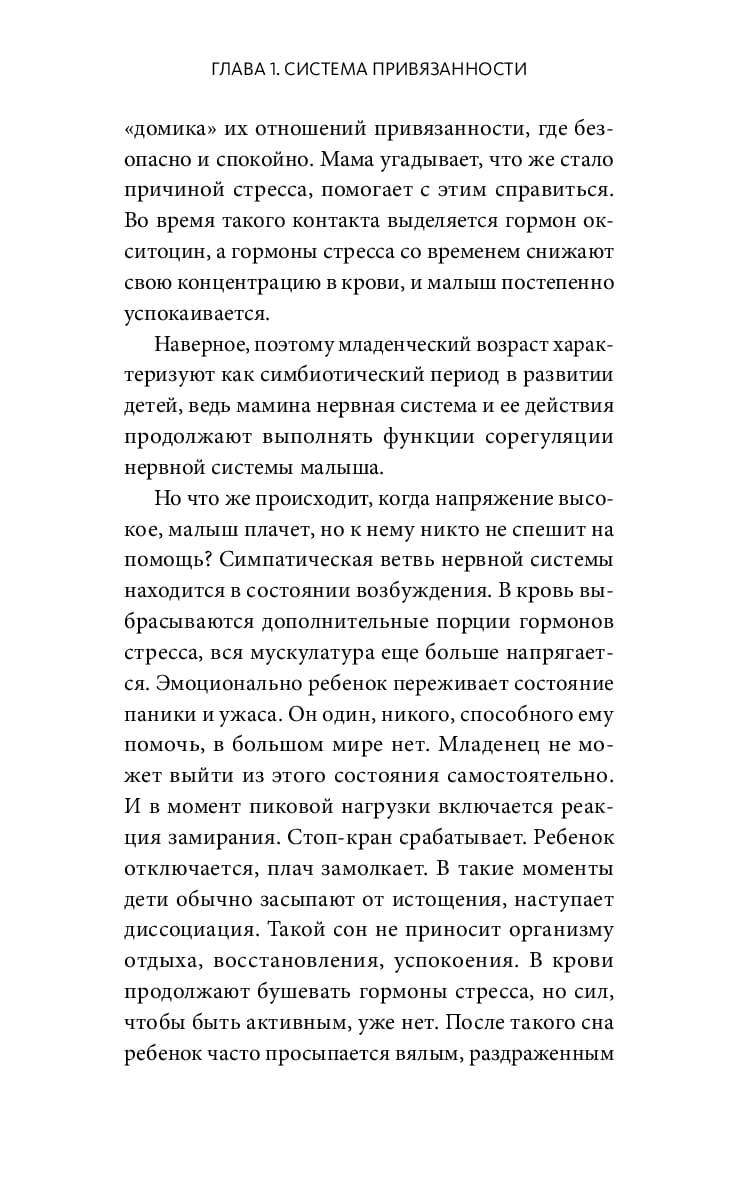 ГЛАВА 1. СИСТЕМА ПРИВЯЗАННОСТИ

«домика» их отношений привязанности, где безопасно и спокойно. Мама угадывает, что же стало причиной стресса, помогает с этим справиться. Во время такого контакта выделяется гормон окситоцин, а гормоны стресса со временем снижают свою концентрацию в крови, и малыш постепенно успокаивается.

Наверное, поэтому младенческий возраст характеризуют как симбиотический период в развитии детей, ведь мамина нервная система и ее действия продолжают выполнять функции сорегуляции нервной системы малыша.

Но что же происходит, когда напряжение высокое, малыш плачет, но к нему никто не спешит на помощь? Симпатическая ветвь нервной системы находится в состоянии возбуждения. В кровь выбрасываются дополнительные порции гормонов стресса, вся мускулатура еще больше напрягается. Эмоционально ребенок переживает состояние паники и ужаса. Он один, никого, способного ему помочь, в большом мире нет. Младенец не может выйти из этого состояния самостоятельно. И в момент пиковой нагрузки включается реакция замирания. Стоп-кран срабатывает. Ребенок отключается, плач замолкает. В такие моменты дети обычно засыпают от истощения, наступает диссоциация. Такой сон не приносит организму отдыха, восстановления, успокоения. В крови продолжают бушевать гормоны стресса, но сил, чтобы быть активным, уже нет. После такого сна ребенок часто просыпается вялым, раздраженным